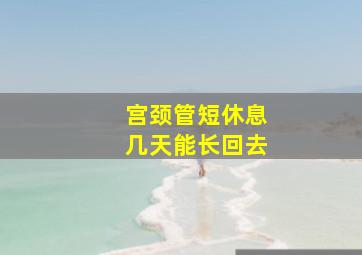 宫颈管短休息
几天能长回去